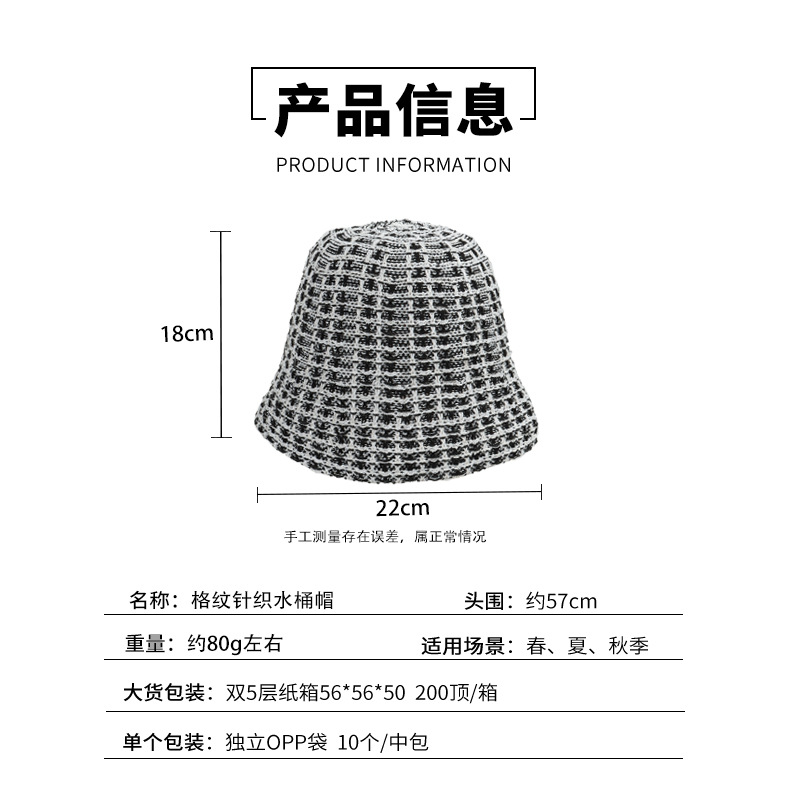 产品信息

PRODUCT INFORMATION

18cm

22cm

手工测量存在误差，属正常情况

名称：格纹针织水桶帽 头围：约57cm

重量：约80g左右 适用场景：春、夏、秋季

大货包装：双5层纸箱56*56*50 200顶/箱

单个包装：独立OPP袋 10个/中包